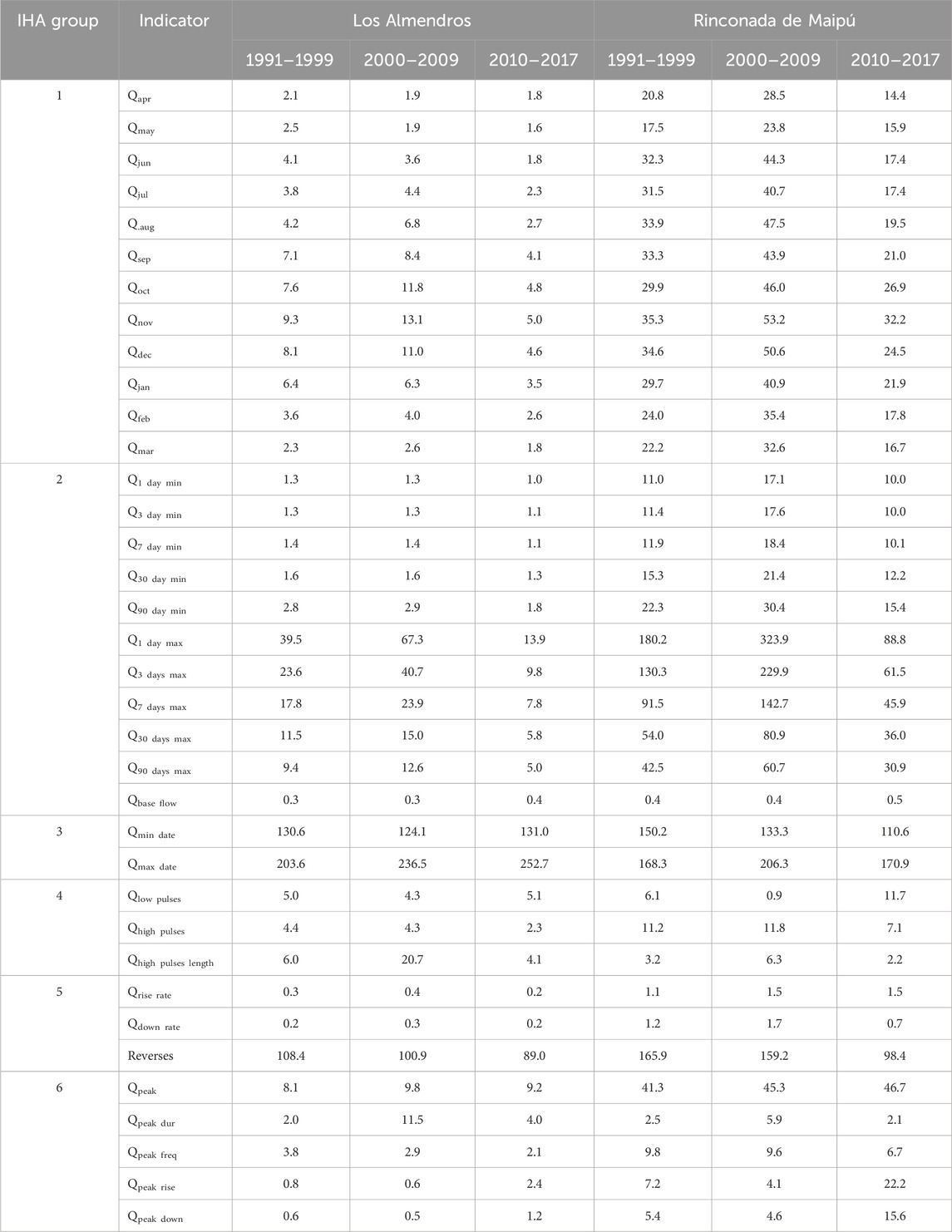 | IHA group | Indicator | Los Almendros | | | Rinconada de Maipú | | |
|---|---|---|---|---|---|---|---|
| | | 1991–1999 | 2000–2009 | 2010–2017 | 1991–1999 | 2000–2009 | 2010–2017 |
| 1 | $Q_{apr}$ | 2.1 | 1.9 | 1.8 | 20.8 | 28.5 | 14.4 |
| | $Q_{may}$ | 2.5 | 1.9 | 1.6 | 17.5 | 23.8 | 15.9 |
| | $Q_{jun}$ | 4.1 | 3.6 | 1.8 | 32.3 | 44.3 | 17.4 |
| | $Q_{jul}$ | 3.8 | 4.4 | 2.3 | 31.5 | 40.7 | 17.4 |
| | $Q_{.aug}$ | 4.2 | 6.8 | 2.7 | 33.9 | 47.5 | 19.5 |
| | $Q_{sep}$ | 7.1 | 8.4 | 4.1 | 33.3 | 43.9 | 21.0 |
| | $Q_{oct}$ | 7.6 | 11.8 | 4.8 | 29.9 | 46.0 | 26.9 |
| | $Q_{nov}$ | 9.3 | 13.1 | 5.0 | 35.3 | 53.2 | 32.2 |
| | $Q_{dec}$ | 8.1 | 11.0 | 4.6 | 34.6 | 50.6 | 24.5 |
| | $Q_{jan}$ | 6.4 | 6.3 | 3.5 | 29.7 | 40.9 | 21.9 |
| | $Q_{feb}$ | 3.6 | 4.0 | 2.6 | 24.0 | 35.4 | 17.8 |
| | $Q_{mar}$ | 2.3 | 2.6 | 1.8 | 22.2 | 32.6 | 16.7 |
| 2 | $Q_{1\ day\ min}$ | 1.3 | 1.3 | 1.0 | 11.0 | 17.1 | 10.0 |
| | $Q_{3\ day\ min}$ | 1.3 | 1.3 | 1.1 | 11.4 | 17.6 | 10.0 |
| | $Q_{7\ day\ min}$ | 1.4 | 1.4 | 1.1 | 11.9 | 18.4 | 10.1 |
| | $Q_{30\ day\ min}$ | 1.6 | 1.6 | 1.3 | 15.3 | 21.4 | 12.2 |
| | $Q_{90\ day\ min}$ | 2.8 | 2.9 | 1.8 | 22.3 | 30.4 | 15.4 |
| | $Q_{1\ day\ max}$ | 39.5 | 67.3 | 13.9 | 180.2 | 323.9 | 88.8 |
| | $Q_{3\ days\ max}$ | 23.6 | 40.7 | 9.8 | 130.3 | 229.9 | 61.5 |
| | $Q_{7\ days\ max}$ | 17.8 | 23.9 | 7.8 | 91.5 | 142.7 | 45.9 |
| | $Q_{30\ days\ max}$ | 11.5 | 15.0 | 5.8 | 54.0 | 80.9 | 36.0 |
| | $Q_{90\ days\ max}$ | 9.4 | 12.6 | 5.0 | 42.5 | 60.7 | 30.9 |
| | $Q_{base\ flow}$ | 0.3 | 0.3 | 0.4 | 0.4 | 0.4 | 0.5 |
| 3 | $Q_{min\ date}$ | 130.6 | 124.1 | 131.0 | 150.2 | 133.3 | 110.6 |
| | $Q_{max\ date}$ | 203.6 | 236.5 | 252.7 | 168.3 | 206.3 | 170.9 |
| 4 | $Q_{low\ pulses}$ | 5.0 | 4.3 | 5.1 | 6.1 | 0.9 | 11.7 |
| | $Q_{high\ pulses}$ | 4.4 | 4.3 | 2.3 | 11.2 | 11.8 | 7.1 |
| | $Q_{high\ pulses\ length}$ | 6.0 | 20.7 | 4.1 | 3.2 | 6.3 | 2.2 |
| 5 | $Q_{rise\ rate}$ | 0.3 | 0.4 | 0.2 | 1.1 | 1.5 | 1.5 |
| | $Q_{down\ rate}$ | 0.2 | 0.3 | 0.2 | 1.2 | 1.7 | 0.7 |
| | Reverses | 108.4 | 100.9 | 89.0 | 165.9 | 159.2 | 98.4 |
| 6 | $Q_{peak}$ | 8.1 | 9.8 | 9.2 | 41.3 | 45.3 | 46.7 |
| | $Q_{peak\ dur}$ | 2.0 | 11.5 | 4.0 | 2.5 | 5.9 | 2.1 |
| | $Q_{peak\ freq}$ | 3.8 | 2.9 | 2.1 | 9.8 | 9.6 | 6.7 |
| | $Q_{peak\ rise}$ | 0.8 | 0.6 | 2.4 | 7.2 | 4.1 | 22.2 |
| | $Q_{peak\ down}$ | 0.6 | 0.5 | 1.2 | 5.4 | 4.6 | 15.6 |